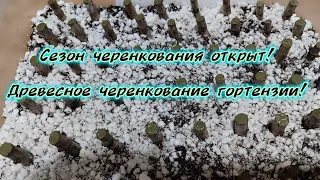 Сезон черенкования открыт!

Древесное черенкование гортензии!